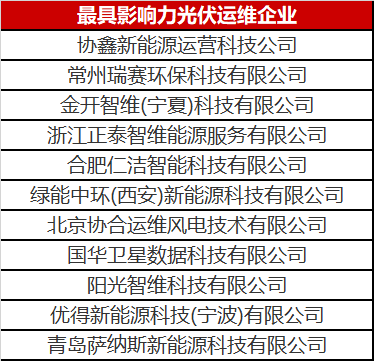 | 最具影响力光伏运维企业 |
|---|
| 协鑫新能源运营科技公司 |
| 常州瑞赛环保科技有限公司 |
| 金开智维(宁夏)科技有限公司 |
| 浙江正泰智维能源服务有限公司 |
| 合肥仁洁智能科技有限公司 |
| 绿能中环(西安)新能源科技有限公司 |
| 北京协合运维风电技术有限公司 |
| 国华卫星数据科技有限公司 |
| 阳光智维科技有限公司 |
| 优得新能源科技(宁波)有限公司 |
| 青岛萨纳斯新能源科技有限公司 |